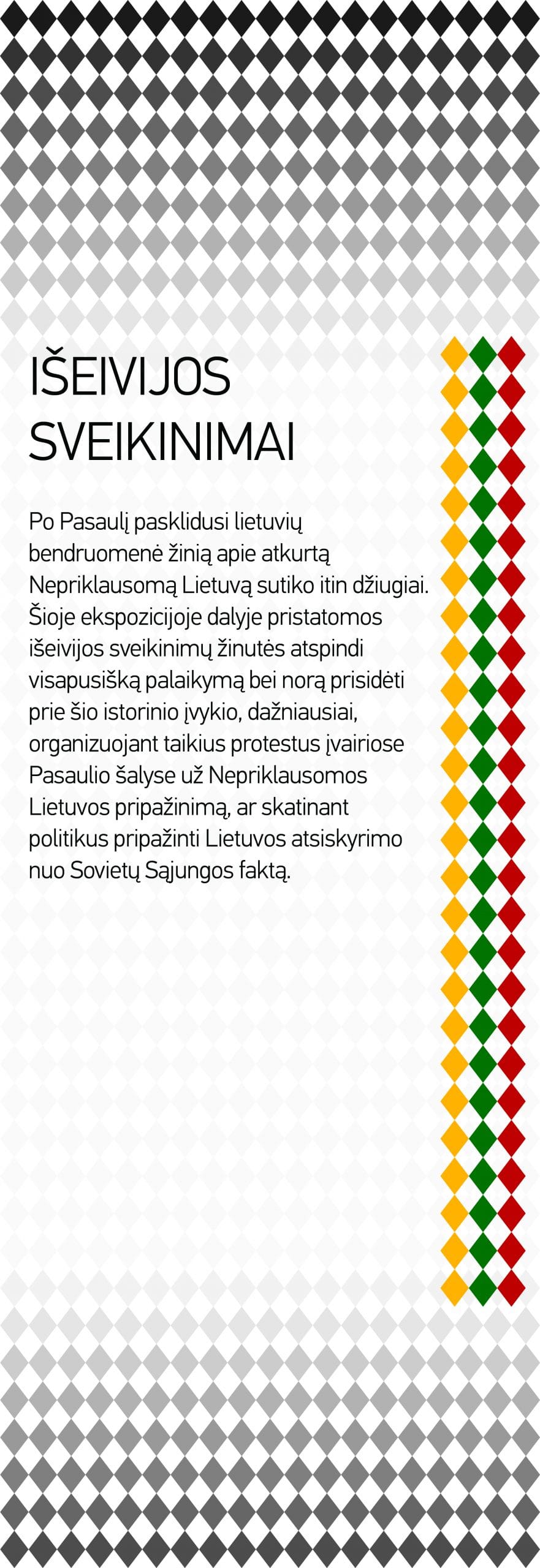 IŠEIVIJOS
SVEIKINIMAI

Po Pasaulį pasklidusi lietuvių bendruomenė žinią apie atkurtą Nepriklausomą Lietuvą sutiko itin džiugiai. Šioje ekspozicijoje dalyje pristatomos išeivijos sveikinimų žinutės atspindi visapusišką palaikymą bei norą prisidėti prie šio istorinio įvykio, dažniausiai, organizuojant taikius protestus įvairiose Pasaulio šalyse už Nepriklausomos Lietuvos pripažinimą, ar skatinant politikus pripažinti Lietuvos atsiskyrimo nuo Sovietų Sąjungos faktą.